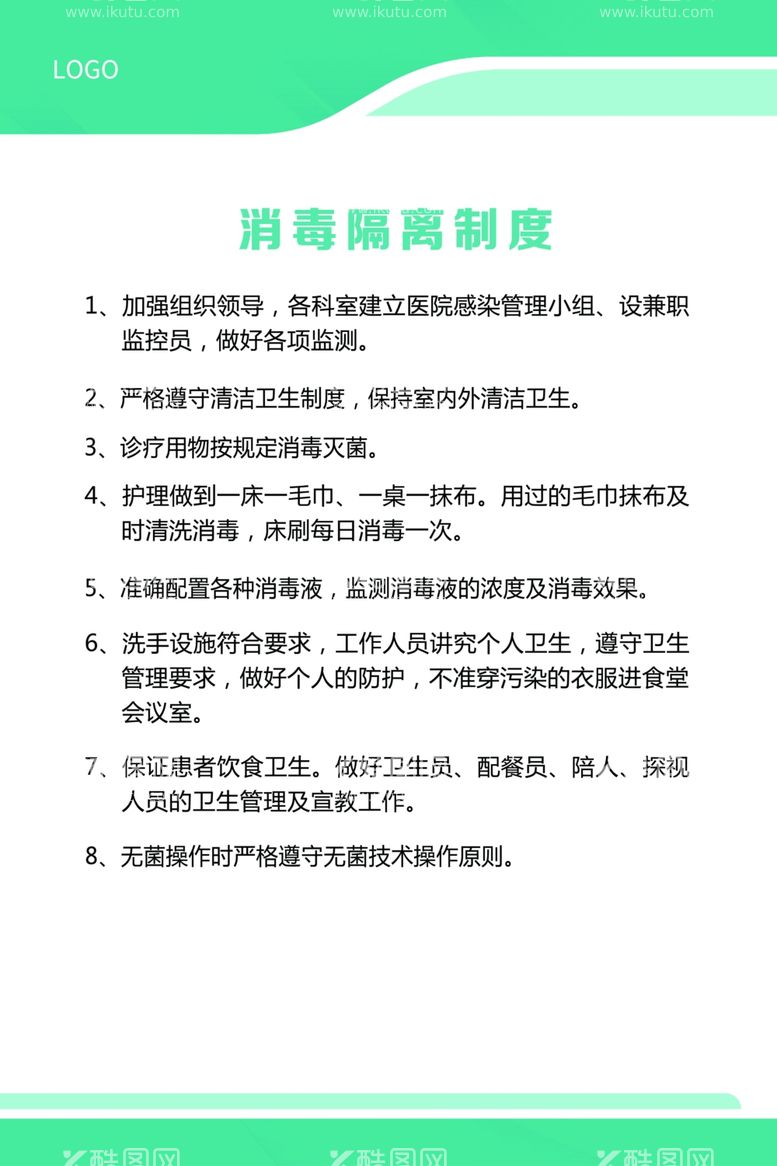 www.ikutu.com www.ikutu.com www.ikutu.com

LOGO

消毒隔离制度

1、加强组织领导，各科室建立医院感染管理小组、设兼职监控员，做好各项监测。

2、严格遵守清洁卫生制度，保持室内外清洁卫生。

3、诊疗用物按规定消毒灭菌。

4、护理做到一床一毛巾、一桌一抹布。用过的毛巾抹布及时清洗消毒，床刷每日消毒一次。

5、准确配置各种消毒液，监测消毒液的浓度及消毒效果。

6、洗手设施符合要求，工作人员讲究个人卫生，遵守卫生管理要求，做好个人的防护，不准穿污染的衣服进食堂会议室。

7、保证患者饮食卫生。做好卫生员、配餐员、陪人、探视人员的卫生管理及宣教工作。

8、无菌操作时严格遵守无菌技术操作原则。

酷图网 酷图网 酷图网